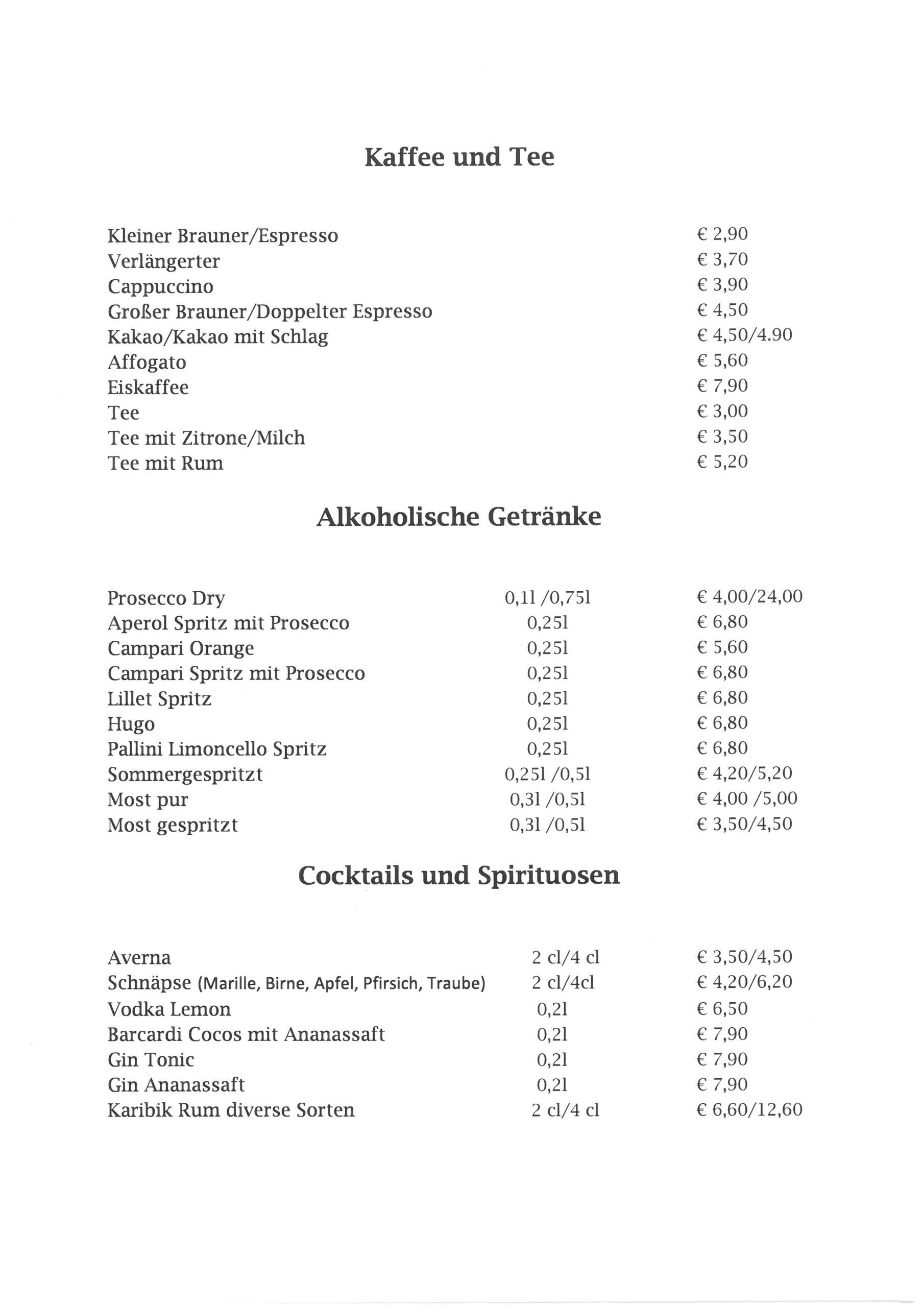 Kaffee und Tee

| | |
|---|---|
| Kleiner Brauner/Espresso | € 2,90 |
| Verlängerter | € 3,70 |
| Cappuccino | € 3,90 |
| Großer Brauner/Doppelter Espresso | € 4,50 |
| Kakao/Kakao mit Schlag | € 4,50/4.90 |
| Affogato | € 5,60 |
| Eiskaffee | € 7,90 |
| Tee | € 3,00 |
| Tee mit Zitrone/Milch | € 3,50 |
| Tee mit Rum | € 5,20 |

Alkoholische Getränke

| | | |
|---|---|---|
| Prosecco Dry | 0,1l /0,75l | € 4,00/24,00 |
| Aperol Spritz mit Prosecco | 0,25l | € 6,80 |
| Campari Orange | 0,25l | € 5,60 |
| Campari Spritz mit Prosecco | 0,25l | € 6,80 |
| Lillet Spritz | 0,25l | € 6,80 |
| Hugo | 0,25l | € 6,80 |
| Pallini Limoncello Spritz | 0,25l | € 6,80 |
| Sommergespritzt | 0,25l /0,5l | € 4,20/5,20 |
| Most pur | 0,3l /0,5l | € 4,00 /5,00 |
| Most gespritzt | 0,3l /0,5l | € 3,50/4,50 |

Cocktails und Spirituosen

| | | |
|---|---|---|
| Averna | 2 cl/4 cl | € 3,50/4,50 |
| Schnäpse (Marille, Birne, Apfel, Pfirsich, Traube) | 2 cl/4cl | € 4,20/6,20 |
| Vodka Lemon | 0,2l | € 6,50 |
| Barcardi Cocos mit Ananassaft | 0,2l | € 7,90 |
| Gin Tonic | 0,2l | € 7,90 |
| Gin Ananassaft | 0,2l | € 7,90 |
| Karibik Rum diverse Sorten | 2 cl/4 cl | € 6,60/12,60 |